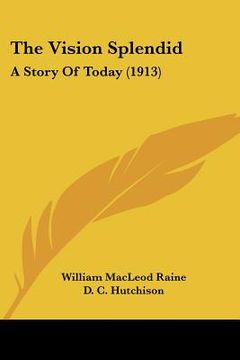 The Vision Splendid
A Story Of Today (1913)

William MacLeod Raine
D. C. Hutchison